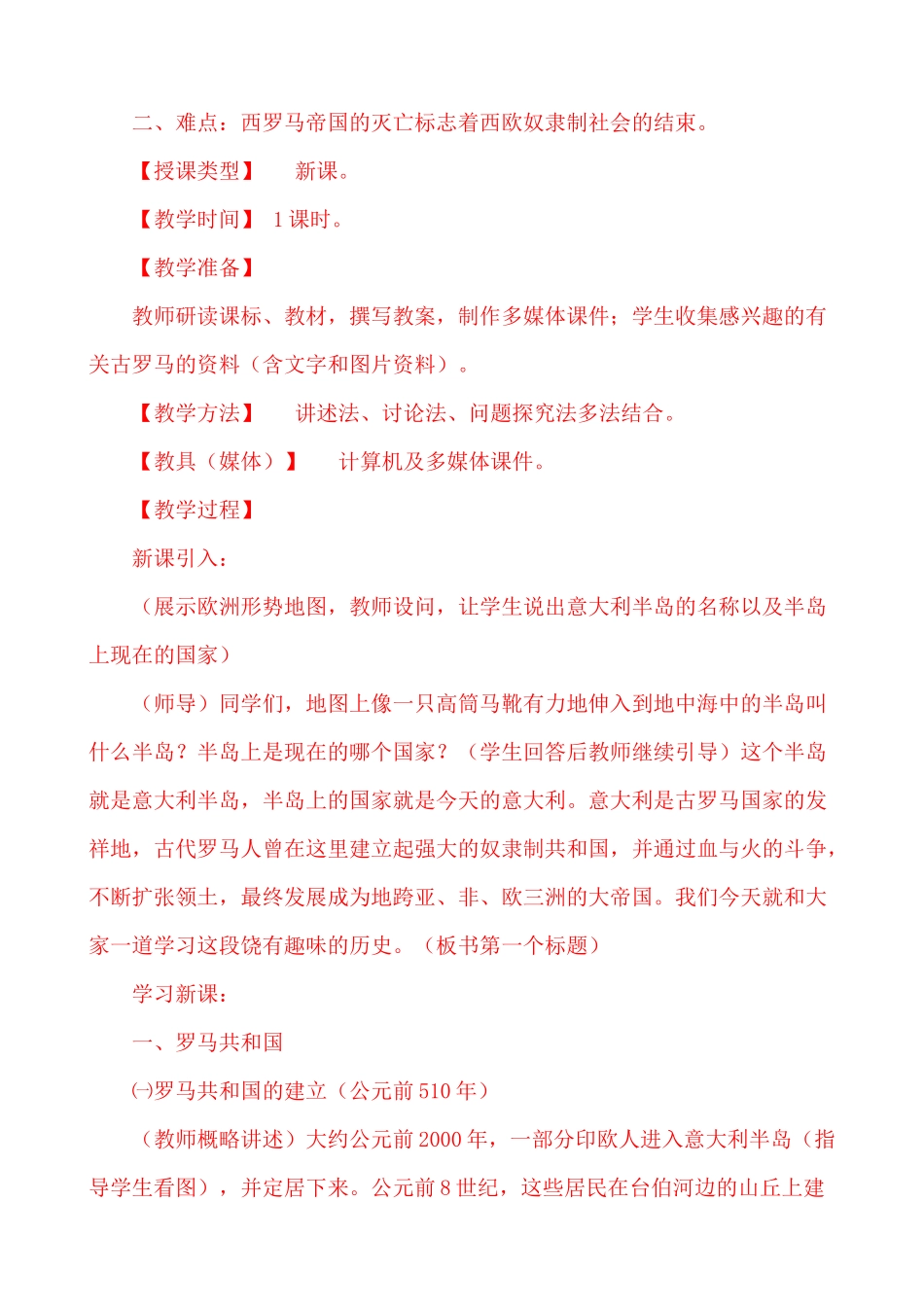 二、难点：西罗马帝国的灭亡标志着西欧奴隶制社会的结束。

【授课类型】　新课。

【教学时间】　1 课时。

【教学准备】

教师研读课标、教材，撰写教案，制作多媒体课件；学生收集感兴趣的有关古罗马的资料（含文字和图片资料）。

【教学方法】　讲述法、讨论法、问题探究法多法结合。

【教具（媒体）】　计算机及多媒体课件。

【教学过程】

新课引入：

（展示欧洲形势地图，教师设问，让学生说出意大利半岛的名称以及半岛上现在的国家）

（师导）同学们，地图上像一只高筒马靴有力地伸入到地中海中的半岛叫什么半岛？半岛上是现在的哪个国家？（学生回答后教师继续引导）这个半岛就是意大利半岛，半岛上的国家就是今天的意大利。意大利是古罗马国家的发祥地，古代罗马人曾在这里建立起强大的奴隶制共和国，并通过血与火的斗争，不断扩张领土，最终发展成为地跨亚、非、欧三洲的大帝国。我们今天就和大家一道学习这段饶有趣味的历史。（板书第一个标题）

学习新课：

一、罗马共和国

㈠罗马共和国的建立（公元前 510 年）

（教师概略讲述）大约公元前 2000 年，一部分印欧人进入意大利半岛（指导学生看图），并定居下来。公元前 8 世纪，这些居民在台伯河边的山丘上建